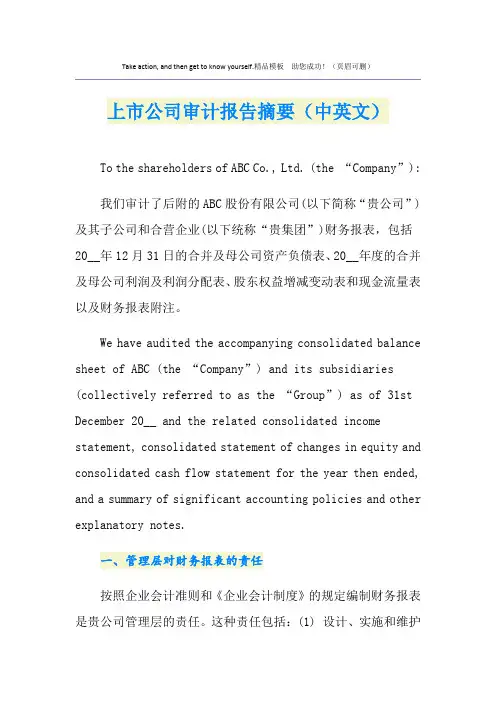 Take action, and then get to know yourself.精品模板 助您成功！（页眉可删）

上市公司审计报告摘要（中英文）

To the shareholders of ABC Co., Ltd. (the “Company”):

我们审计了后附的ABC股份有限公司(以下简称“贵公司”)及其子公司和合营企业(以下统称“贵集团”)财务报表，包括20__年12月31日的合并及母公司资产负债表、20__年度的合并及母公司利润及利润分配表、股东权益增减变动表和现金流量表以及财务报表附注。

We have audited the accompanying consolidated balance sheet of ABC (the “Company”) and its subsidiaries (collectively referred to as the “Group”) as of 31st December 20__ and the related consolidated income statement, consolidated statement of changes in equity and consolidated cash flow statement for the year then ended, and a summary of significant accounting policies and other explanatory notes.

一、管理层对财务报表的责任

按照企业会计准则和《企业会计制度》的规定编制财务报表是贵公司管理层的责任。这种责任包括：(1) 设计、实施和维护